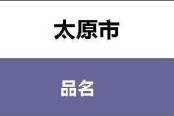 太原市

品名